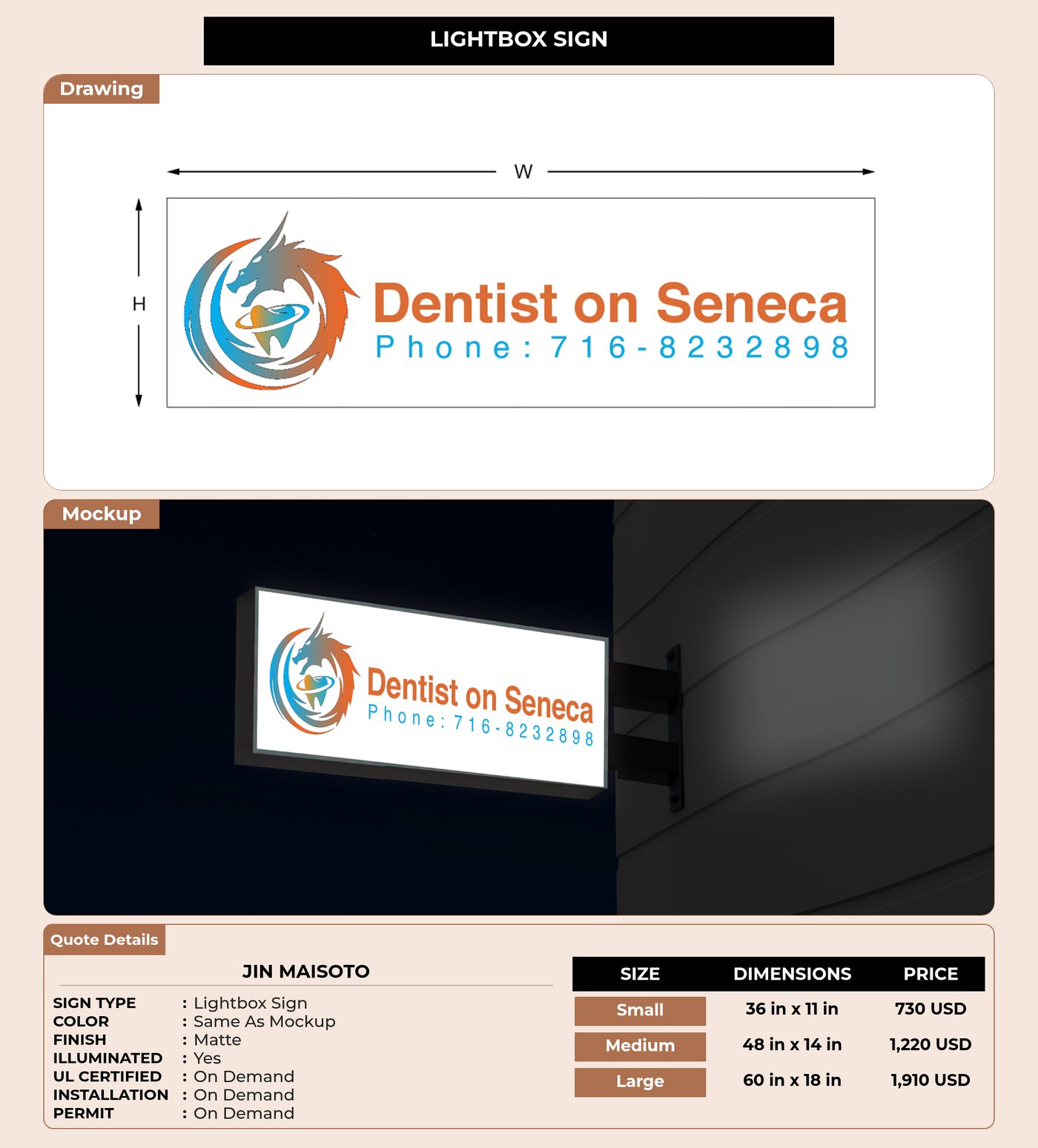 LIGHTBOX SIGN

Drawing

W

H

Dentist on Seneca
Phone: 716-8232898

Mockup

Dentist on Seneca
Phone: 716-8232898

Quote Details

JIN MAISOTO

SIGN TYPE : Lightbox Sign
COLOR : Same As Mockup
FINISH : Matte
ILLUMINATED : Yes
UL CERTIFIED : On Demand
INSTALLATION : On Demand
PERMIT : On Demand

| SIZE | DIMENSIONS | PRICE |
|---|---|---|
| Small | 36 in x 11 in | 730 USD |
| Medium | 48 in x 14 in | 1,220 USD |
| Large | 60 in x 18 in | 1,910 USD |